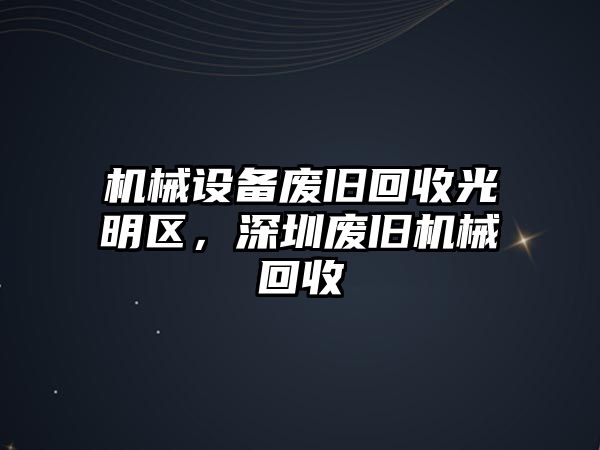 机械设备废旧回收光明区，深圳废旧机械回收